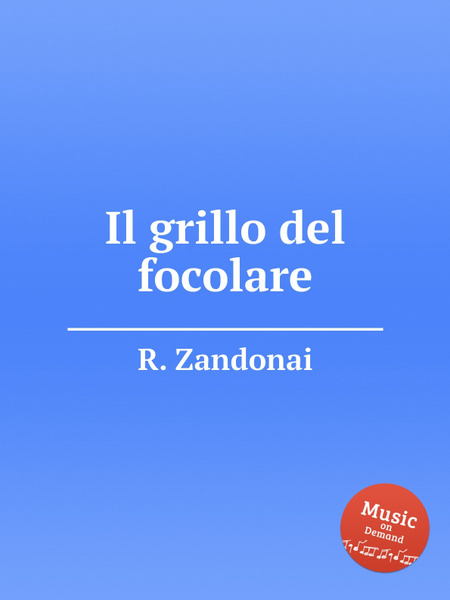 Il grillo del focolare

R. Zandonai

Music on Demand